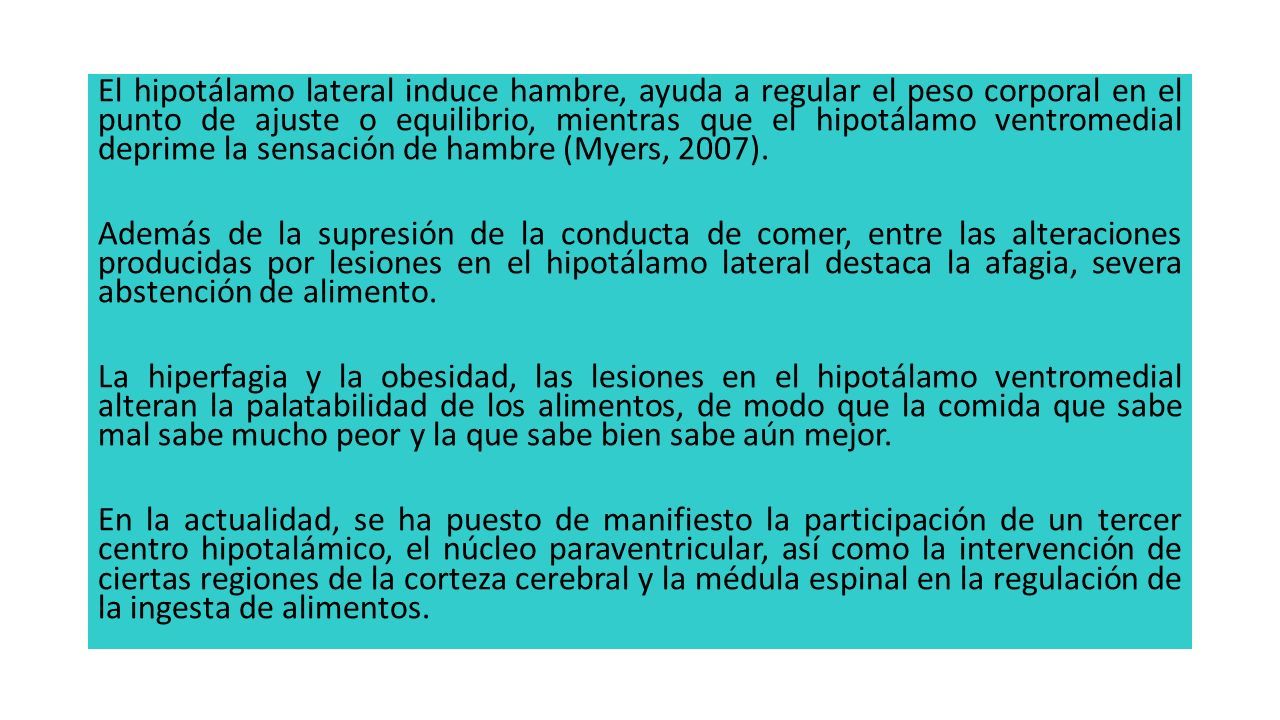 El hipotálamo lateral induce hambre, ayuda a regular el peso corporal en el punto de ajuste o equilibrio, mientras que el hipotálamo ventromedial deprime la sensación de hambre (Myers, 2007).

Además de la supresión de la conducta de comer, entre las alteraciones producidas por lesiones en el hipotálamo lateral destaca la afagia, severa abstención de alimento.

La hiperfagia y la obesidad, las lesiones en el hipotálamo ventromedial alteran la palatabilidad de los alimentos, de modo que la comida que sabe mal sabe mucho peor y la que sabe bien sabe aún mejor.

En la actualidad, se ha puesto de manifiesto la participación de un tercer centro hipotalámico, el núcleo paraventricular, así como la intervención de ciertas regiones de la corteza cerebral y la médula espinal en la regulación de la ingesta de alimentos.